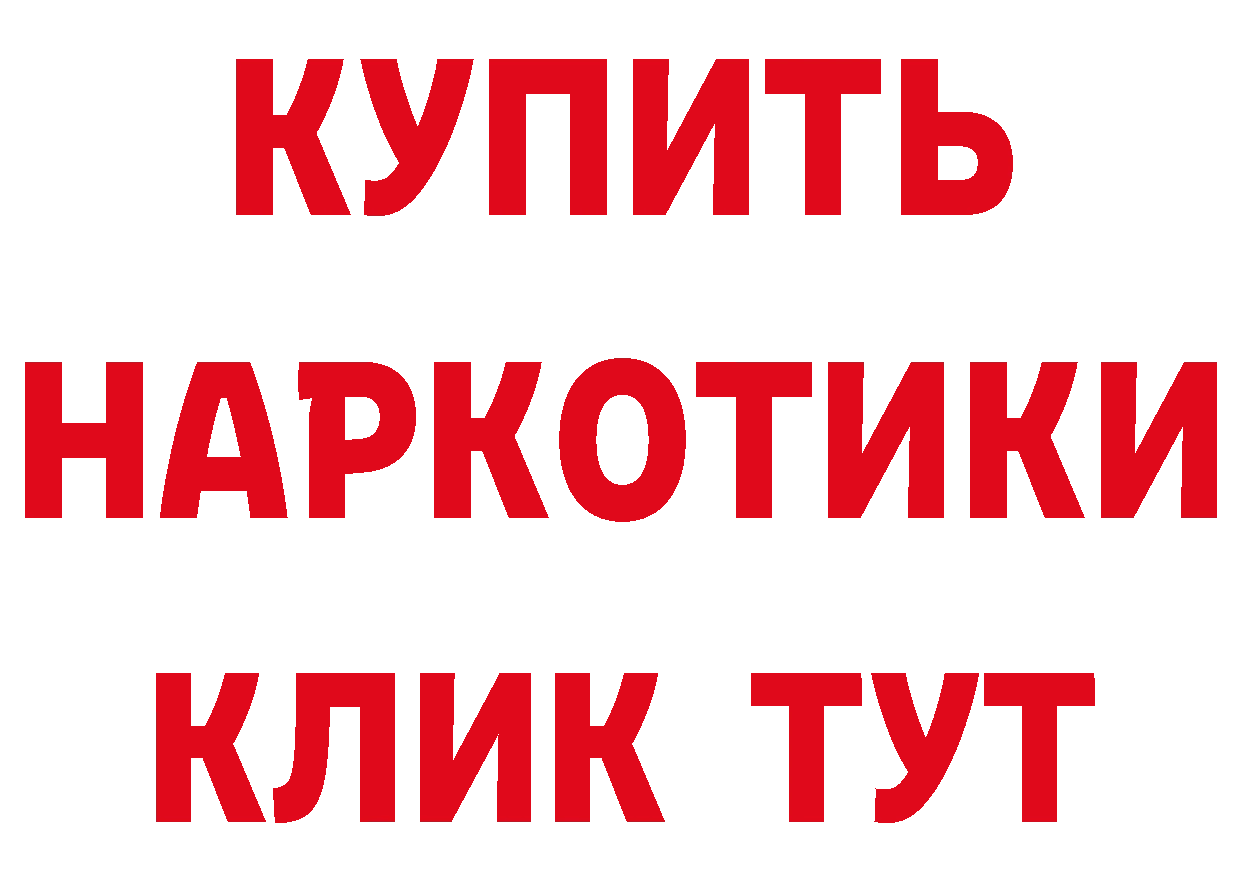 КУПИТЬ
НАРКОТИКИ
КЛИК ТУТ